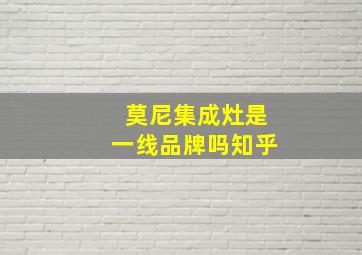 莫尼集成灶是
一线品牌吗知乎